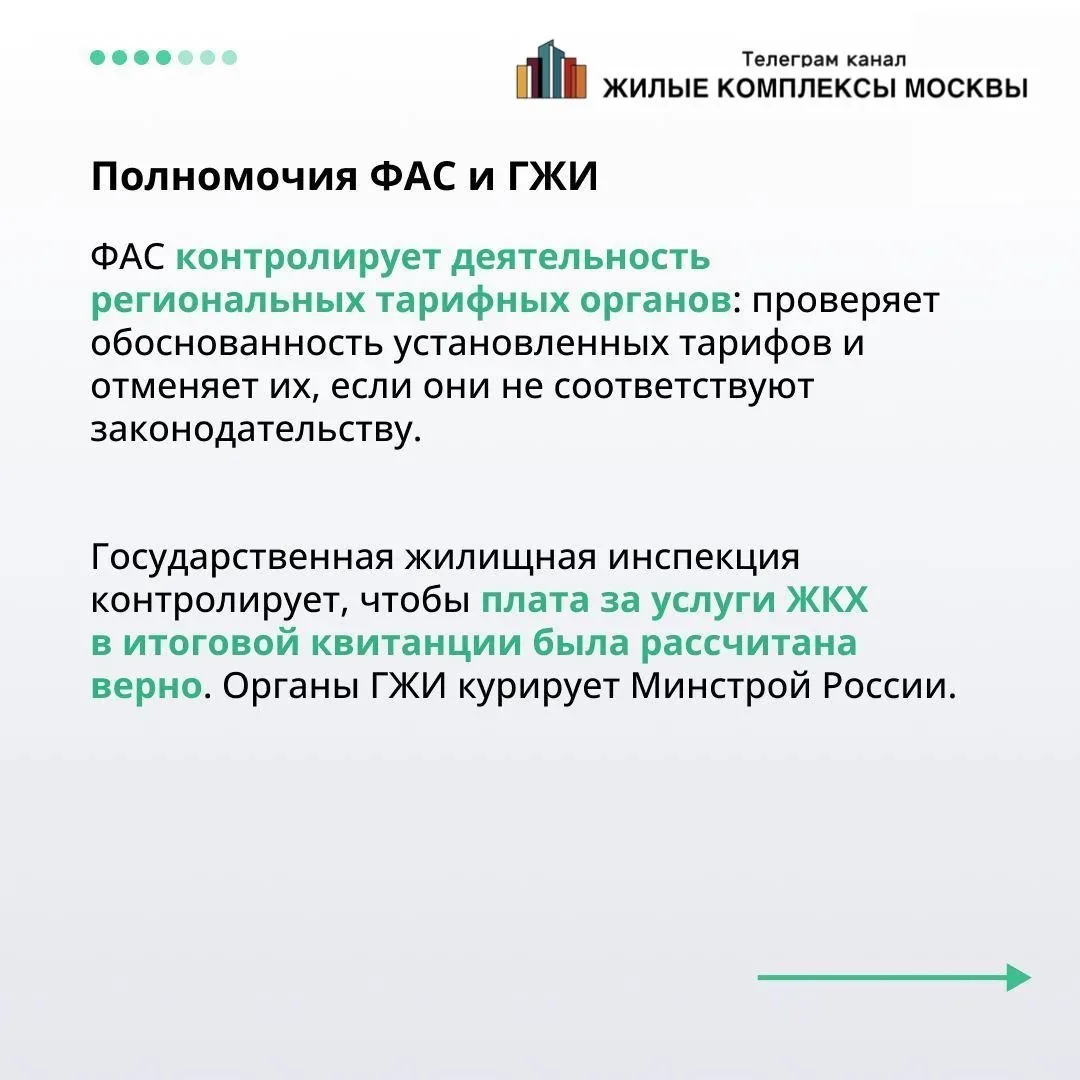 Телеграм канал
ЖИЛЫЕ КОМПЛЕКСЫ МОСКВЫ

Полномочия ФАС и ГЖИ

ФАС контролирует деятельность региональных тарифных органов: проверяет обоснованность установленных тарифов и отменяет их, если они не соответствуют законодательству.

Государственная жилищная инспекция контролирует, чтобы плата за услуги ЖКХ в итоговой квитанции была рассчитана верно. Органы ГЖИ курирует Минстрой России.